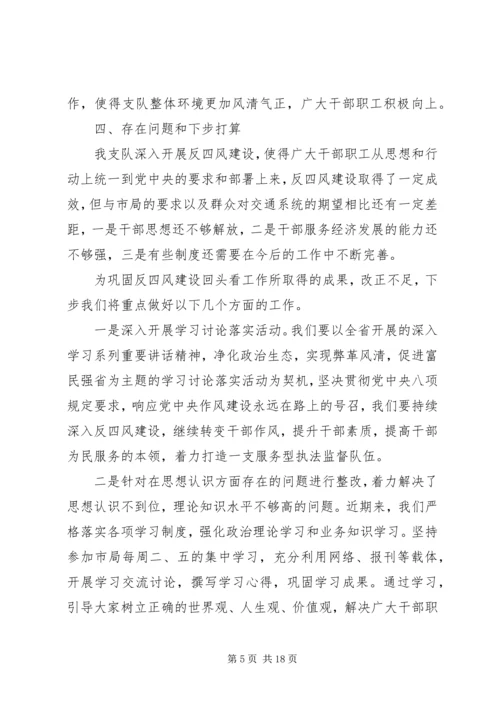 作，使得支队整体环境更加风清气正，广大干部职工积极向上。

四、存在问题和下步打算

我支队深入开展反四风建设，使得广大干部职工从思想和行动上统一到党中央的要求和部署上来，反四风建设取得了一定成效，但与市局的要求以及群众对交通系统的期望相比还有一定差距，一是干部思想还不够解放，二是干部服务经济发展的能力还不够强，三是有些制度还需要在今后的工作中不断完善。

为巩固反四风建设回头看工作所取得的成果，改正不足，下步我们将重点做好以下几个方面的工作。

一是深入开展学习讨论落实活动。我们要以全省开展的深入学习系列重要讲话精神，净化政治生态，实现弊革风清，促进富民强省为主题的学习讨论落实活动为契机，坚决贯彻党中央八项规定要求，响应党中央作风建设永远在路上的号召，我们要持续深入反四风建设，继续转变干部作风，提升干部素质，提高干部为民服务的本领，着力打造一支服务型执法监督队伍。

二是针对在思想认识方面存在的问题进行整改，着力解决了思想认识不到位，理论知识水平不够高的问题。近期来，我们严格落实各项学习制度，强化政治理论学习和业务知识学习。坚持参加市局每周二、五的集中学习，充分利用网络、报刊等载体，开展学习交流讨论，撰写学习心得，巩固学习成果。通过学习，引导大家树立正确的世界观、人生观、价值观，解决广大干部职

第 5 页 共 18 页